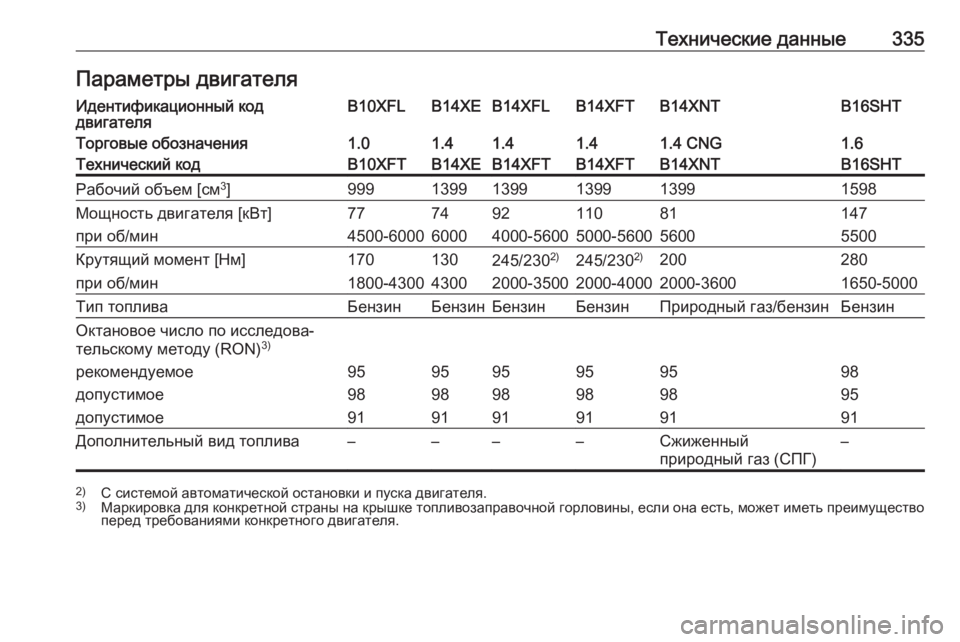 Технические данные 335

Параметры двигателя

| Идентификационный код двигателя | B10XFL | B14XE | B14XFL | B14XFT | B14XNT | B16SHT |
|---|---|---|---|---|---|---|
| Торговые обозначения | 1.0 | 1.4 | 1.4 | 1.4 | 1.4 CNG | 1.6 |
| Технический код | B10XFT | B14XE | B14XFT | B14XFT | B14XNT | B16SHT |
| Рабочий объем [см$^3$] | 999 | 1399 | 1399 | 1399 | 1399 | 1598 |
| Мощность двигателя [кВт] | 77 | 74 | 92 | 110 | 81 | 147 |
| при об/мин | 4500-6000 | 6000 | 4000-5600 | 5000-5600 | 5600 | 5500 |
| Крутящий момент [Нм] | 170 | 130 | 245/230$^{2)}$ | 245/230$^{2)}$ | 200 | 280 |
| при об/мин | 1800-4300 | 4300 | 2000-3500 | 2000-4000 | 2000-3600 | 1650-5000 |
| Тип топлива | Бензин | Бензин | Бензин | Бензин | Природный газ/бензин | Бензин |
| Октановое число по исследовательскому методу (RON)$^{3)}$ | | | | | | |
| рекомендуемое | 95 | 95 | 95 | 95 | 95 | 98 |
| допустимое | 98 | 98 | 98 | 98 | 98 | 95 |
| допустимое | 91 | 91 | 91 | 91 | 91 | 91 |
| Дополнительный вид топлива | – | – | – | – | Сжиженный природный газ (СПГ) | – |

$^{2)}$ С системой автоматической остановки и пуска двигателя.
$^{3)}$ Маркировка для конкретной страны на крышке топливозаправочной горловины, если она есть, может иметь преимущество перед требованиями конкретного двигателя.

carmanualsonline.info